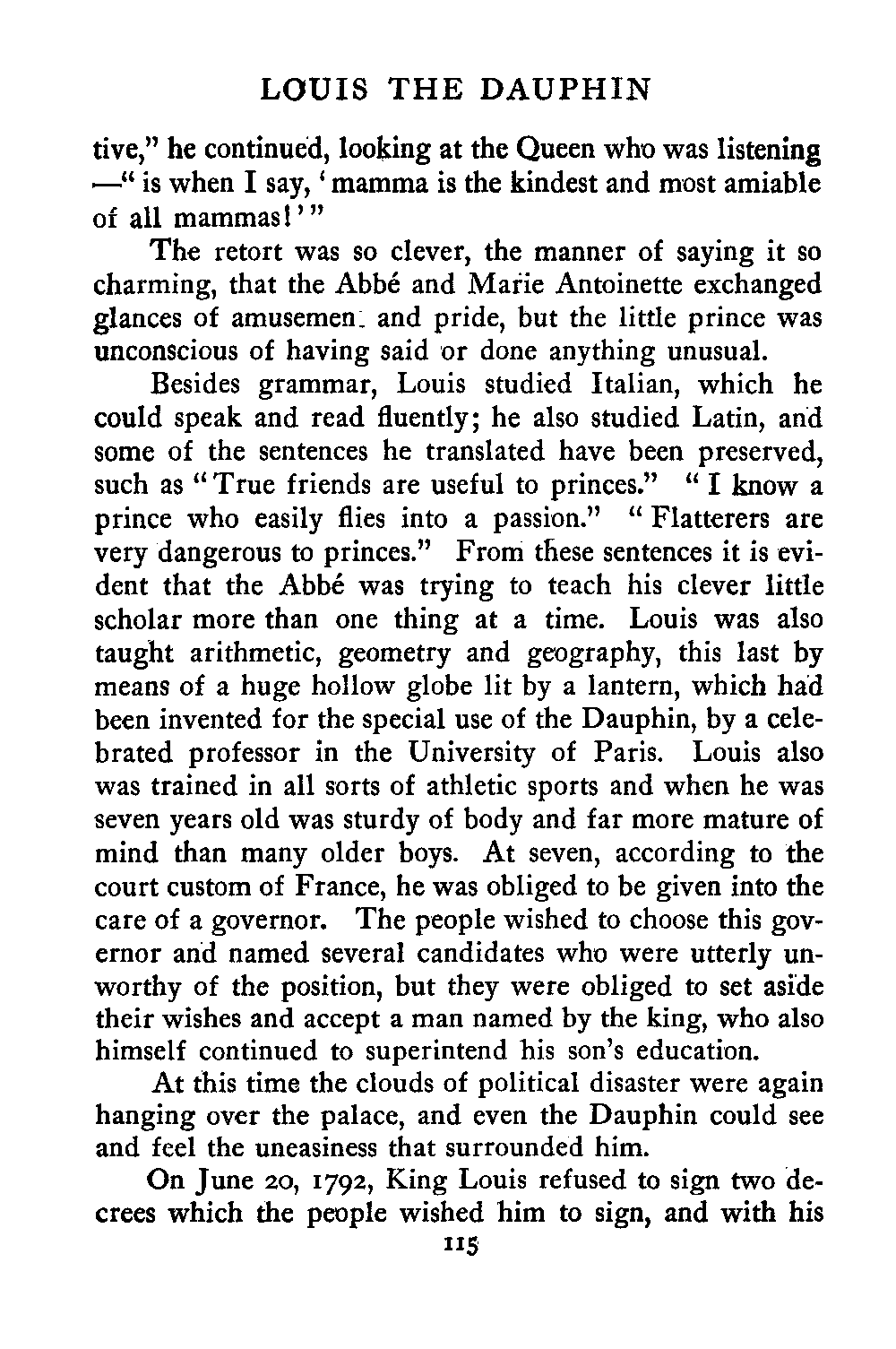 LOUIS THE DAUPHIN

tive," he continued, looking at the Queen who was listening —" is when I say, 'mamma is the kindest and most amiable of all mammas!'"

The retort was so clever, the manner of saying it so charming, that the Abbé and Marie Antoinette exchanged glances of amusemen. and pride, but the little prince was unconscious of having said or done anything unusual.

Besides grammar, Louis studied Italian, which he could speak and read fluently; he also studied Latin, and some of the sentences he translated have been preserved, such as "True friends are useful to princes." "I know a prince who easily flies into a passion." "Flatterers are very dangerous to princes." From these sentences it is evident that the Abbé was trying to teach his clever little scholar more than one thing at a time. Louis was also taught arithmetic, geometry and geography, this last by means of a huge hollow globe lit by a lantern, which had been invented for the special use of the Dauphin, by a celebrated professor in the University of Paris. Louis also was trained in all sorts of athletic sports and when he was seven years old was sturdy of body and far more mature of mind than many older boys. At seven, according to the court custom of France, he was obliged to be given into the care of a governor. The people wished to choose this governor and named several candidates who were utterly unworthy of the position, but they were obliged to set aside their wishes and accept a man named by the king, who also himself continued to superintend his son's education.

At this time the clouds of political disaster were again hanging over the palace, and even the Dauphin could see and feel the uneasiness that surrounded him.

On June 20, 1792, King Louis refused to sign two decrees which the people wished him to sign, and with his

115